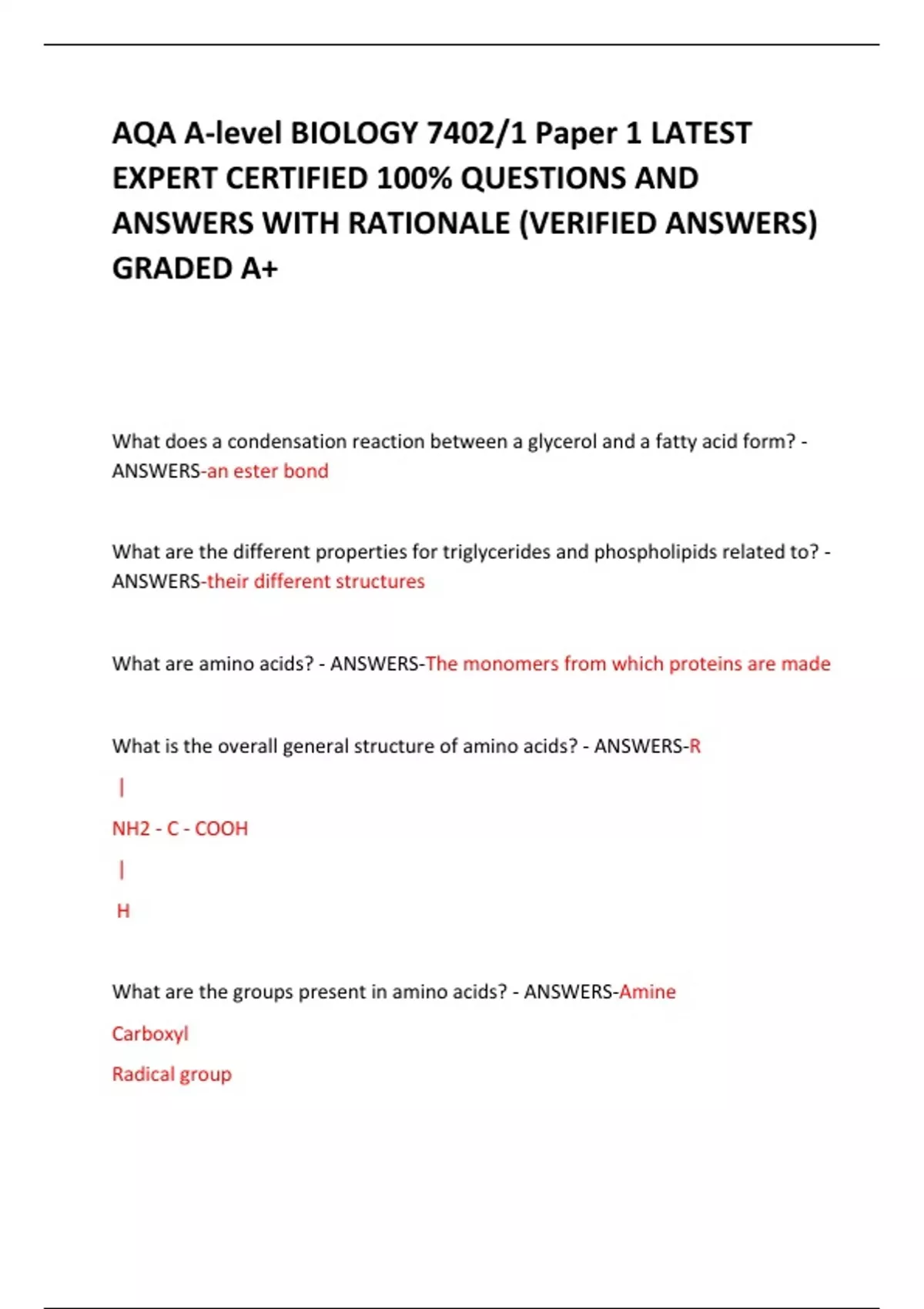 AQA A-level BIOLOGY 7402/1 Paper 1 LATEST EXPERT CERTIFIED 100% QUESTIONS AND ANSWERS WITH RATIONALE (VERIFIED ANSWERS) GRADED A+

What does a condensation reaction between a glycerol and a fatty acid form? - ANSWERS-an ester bond

What are the different properties for triglycerides and phospholipids related to? - ANSWERS-their different structures

What are amino acids? - ANSWERS-The monomers from which proteins are made

What is the overall general structure of amino acids? - ANSWERS-R

|

NH2 - C - COOH

|

H

What are the groups present in amino acids? - ANSWERS-Amine

Carboxyl

Radical group